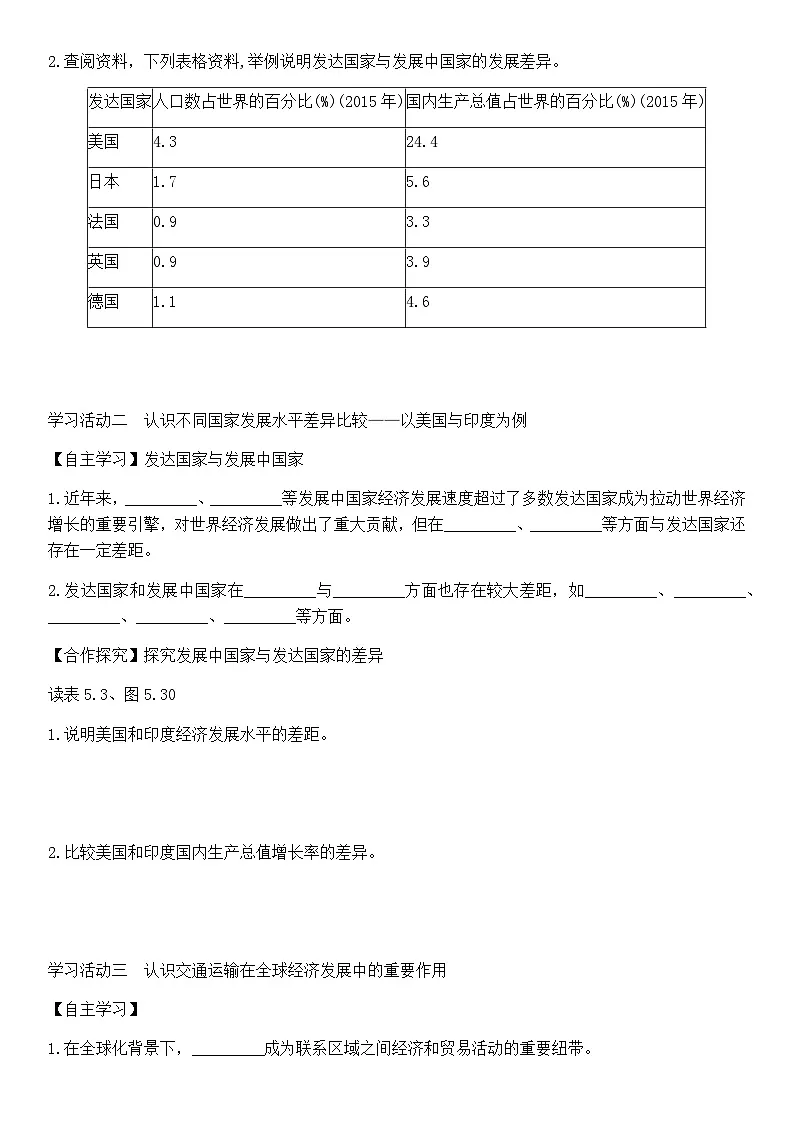 2.查阅资料，下列表格资料,举例说明发达国家与发展中国家的发展差异。

| 发达国家 | 人口数占世界的百分比(%)(2015年) | 国内生产总值占世界的百分比(%)(2015年) |
|---|---|---|
| 美国 | 4.3 | 24.4 |
| 日本 | 1.7 | 5.6 |
| 法国 | 0.9 | 3.3 |
| 英国 | 0.9 | 3.9 |
| 德国 | 1.1 | 4.6 |

学习活动二　认识不同国家发展水平差异比较——以美国与印度为例

【自主学习】发达国家与发展中国家

1.近年来，________、________等发展中国家经济发展速度超过了多数发达国家成为拉动世界经济增长的重要引擎，对世界经济发展做出了重大贡献，但在________、________等方面与发达国家还存在一定差距。

2.发达国家和发展中国家在________与________方面也存在较大差距，如________、________、________、________、________等方面。

【合作探究】探究发展中国家与发达国家的差异

读表5.3、图5.30

1.说明美国和印度经济发展水平的差距。

2.比较美国和印度国内生产总值增长率的差异。

学习活动三　认识交通运输在全球经济发展中的重要作用

【自主学习】

1.在全球化背景下，________成为联系区域之间经济和贸易活动的重要纽带。